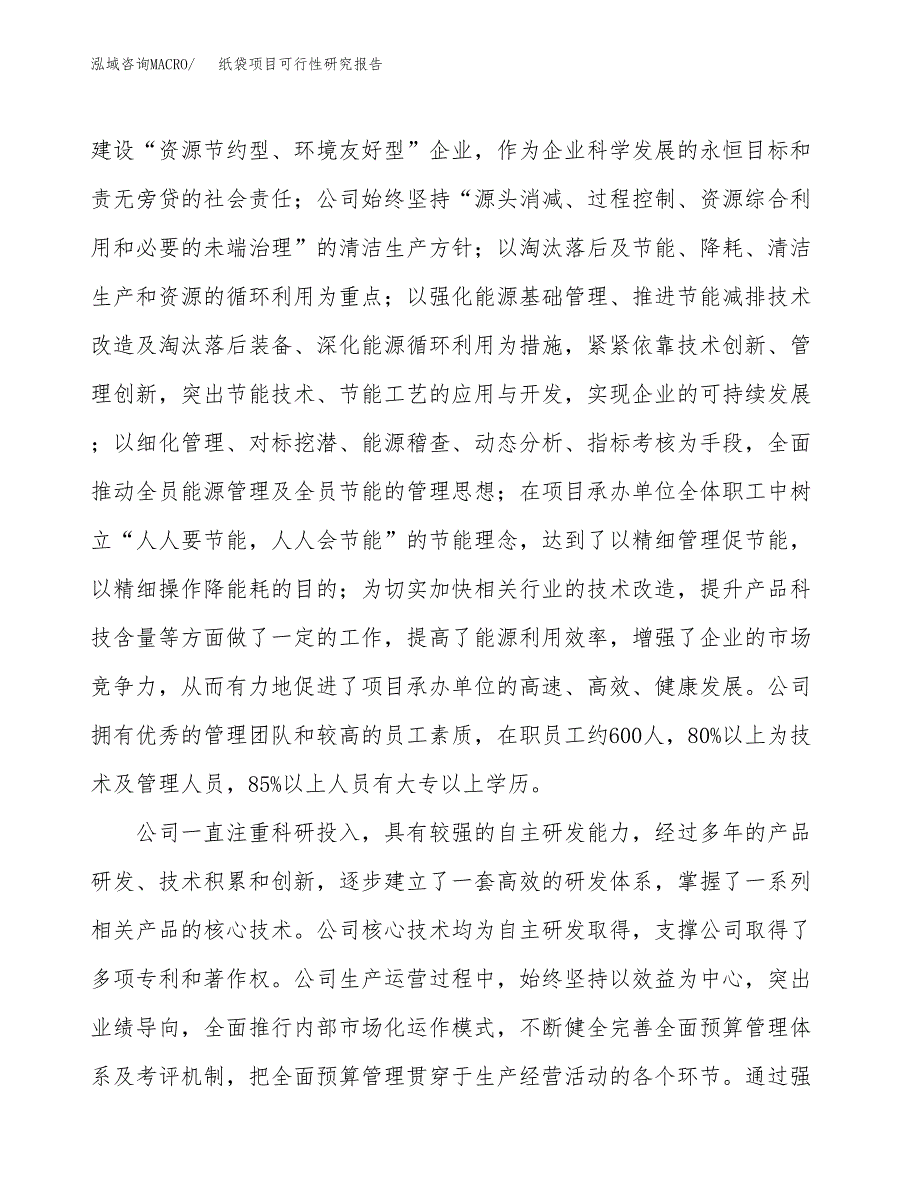 泓域咨询MACRO/　纸袋项目可行性研究报告

建设“资源节约型、环境友好型”企业，作为企业科学发展的永恒目标和责无旁贷的社会责任；公司始终坚持“源头消减、过程控制、资源综合利用和必要的未端治理”的清洁生产方针；以淘汰落后及节能、降耗、清洁生产和资源的循环利用为重点；以强化能源基础管理、推进节能减排技术改造及淘汰落后装备、深化能源循环利用为措施，紧紧依靠技术创新、管理创新，突出节能技术、节能工艺的应用与开发，实现企业的可持续发展；以细化管理、对标挖潜、能源稽查、动态分析、指标考核为手段，全面推动全员能源管理及全员节能的管理思想；在项目承办单位全体职工中树立“人人要节能，人人会节能”的节能理念，达到了以精细管理促节能，以精细操作降能耗的目的；为切实加快相关行业的技术改造，提升产品科技含量等方面做了一定的工作，提高了能源利用效率，增强了企业的市场竞争力，从而有力地促进了项目承办单位的高速、高效、健康发展。公司拥有优秀的管理团队和较高的员工素质，在职员工约600人，80%以上为技术及管理人员，85%以上人员有大专以上学历。

公司一直注重科研投入，具有较强的自主研发能力，经过多年的产品研发、技术积累和创新，逐步建立了一套高效的研发体系，掌握了一系列相关产品的核心技术。公司核心技术均为自主研发取得，支撑公司取得了多项专利和著作权。公司生产运营过程中，始终坚持以效益为中心，突出业绩导向，全面推行内部市场化运作模式，不断健全完善全面预算管理体系及考评机制，把全面预算管理贯穿于生产经营活动的各个环节。通过强